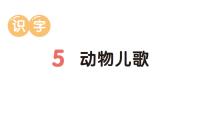 识字

5 动物儿歌